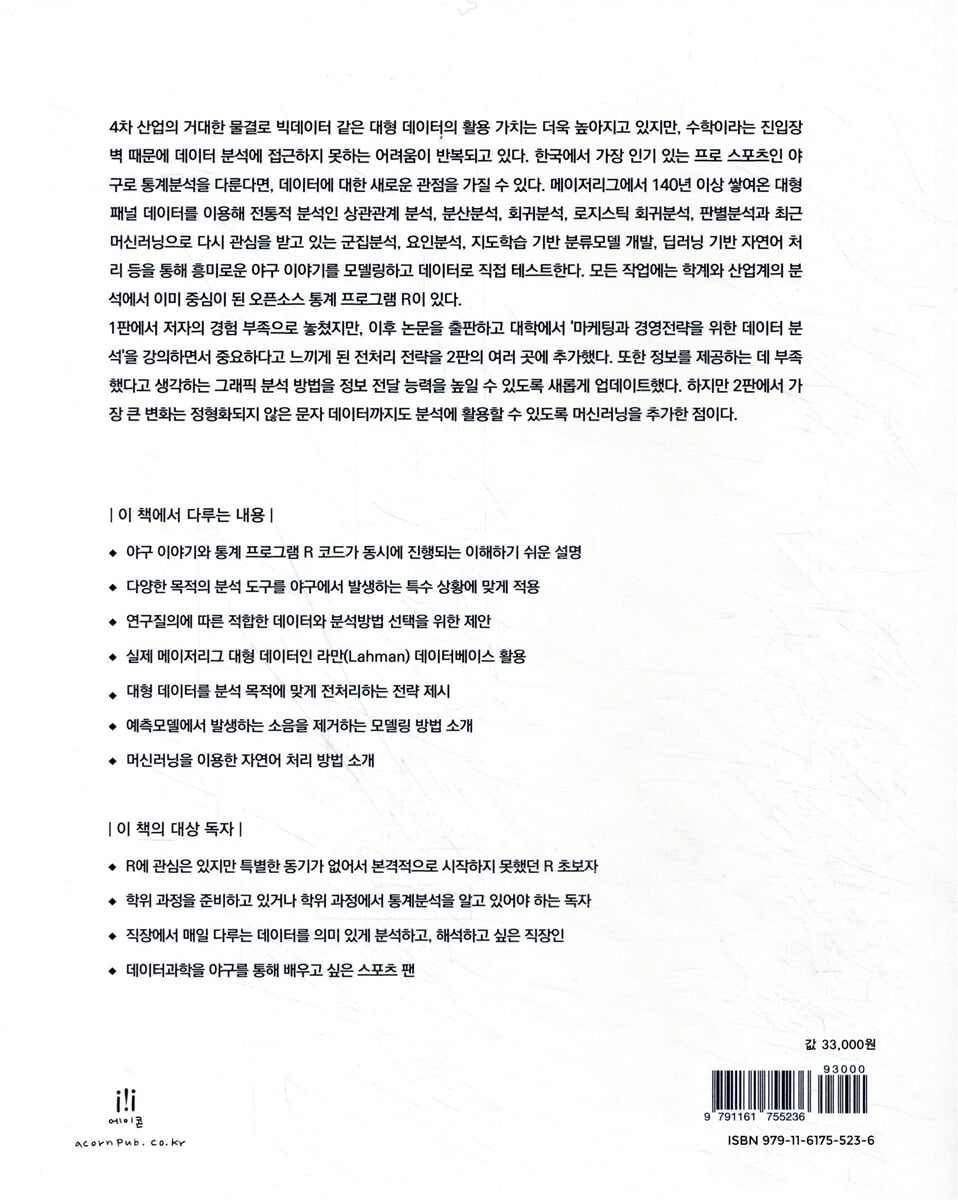 4차 산업의 거대한 물결로 빅데이터 같은 대형 데이터의 활용 가치는 더욱 높아지고 있지만, 수학이라는 진입장벽 때문에 데이터 분석에 접근하지 못하는 어려움이 반복되고 있다. 한국에서 가장 인기 있는 프로 스포츠인 야구로 통계분석을 다룬다면, 데이터에 대한 새로운 관점을 가질 수 있다. 메이저리그에서 140년 이상 쌓여온 대형 패널 데이터를 이용해 전통적 분석인 상관관계 분석, 분산분석, 회귀분석, 로지스틱 회귀분석, 판별분석과 최근 머신러닝으로 다시 관심을 받고 있는 군집분석, 요인분석, 지도학습 기반 분류모델 개발, 딥러닝 기반 자연어 처리 등을 통해 흥미로운 야구 이야기를 모델링하고 데이터로 직접 테스트한다. 모든 작업에는 학계와 산업계의 분석에서 이미 중심이 된 오픈소스 통계 프로그램 R이 있다.
1판에서 저자의 경험 부족으로 놓쳤지만, 이후 논문을 출판하고 대학에서 '마케팅과 경영전략을 위한 데이터 분석'을 강의하면서 중요하다고 느끼게 된 전처리 전략을 2판의 여러 곳에 추가했다. 또한 정보를 제공하는 데 부족했다고 생각하는 그래픽 분석 방법을 정보 전달 능력을 높일 수 있도록 새롭게 업데이트했다. 하지만 2판에서 가장 큰 변화는 정형화되지 않은 문자 데이터까지도 분석에 활용할 수 있도록 머신러닝을 추가한 점이다.

| 이 책에서 다루는 내용 |

◆ 야구 이야기와 통계 프로그램 R 코드가 동시에 진행되는 이해하기 쉬운 설명
◆ 다양한 목적의 분석 도구를 야구에서 발생하는 특수 상황에 맞게 적용
◆ 연구질의에 따른 적합한 데이터와 분석방법 선택을 위한 제안
◆ 실제 메이저리그 대형 데이터인 라만(Lahman) 데이터베이스 활용
◆ 대형 데이터를 분석 목적에 맞게 전처리하는 전략 제시
◆ 예측모델에서 발생하는 소음을 제거하는 모델링 방법 소개
◆ 머신러닝을 이용한 자연어 처리 방법 소개

| 이 책의 대상 독자 |

◆ R에 관심은 있지만 특별한 동기가 없어서 본격적으로 시작하지 못했던 R 초보자
◆ 학위 과정을 준비하고 있거나 학위 과정에서 통계분석을 알고 있어야 하는 독자
◆ 직장에서 매일 다루는 데이터를 의미 있게 분석하고, 해석하고 싶은 직장인
◆ 데이터과학을 야구를 통해 배우고 싶은 스포츠 팬

값 33,000원

93000
9 791161 755236
ISBN 979-11-6175-523-6

에이콘
acornpub.co.kr